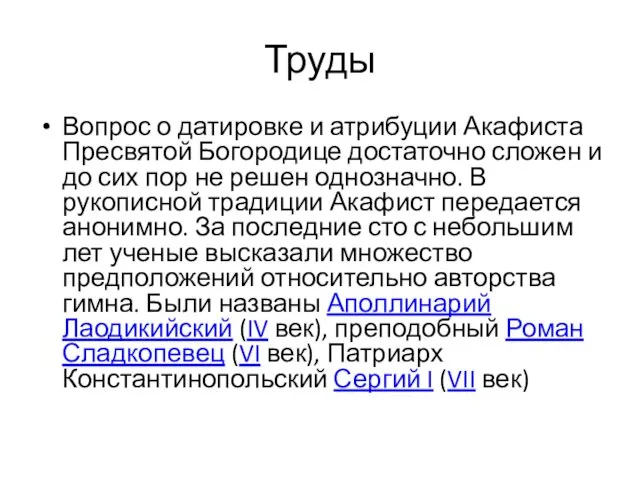 Труды

• Вопрос о датировке и атрибуции Акафиста Пресвятой Богородице достаточно сложен и до сих пор не решен однозначно. В рукописной традиции Акафист передается анонимно. За последние сто с небольшим лет ученые высказали множество предположений относительно авторства гимна. Были названы Аполлинарий Лаодикийский (IV век), преподобный Роман Сладкопевец (VI век), Патриарх Константинопольский Сергий I (VII век)